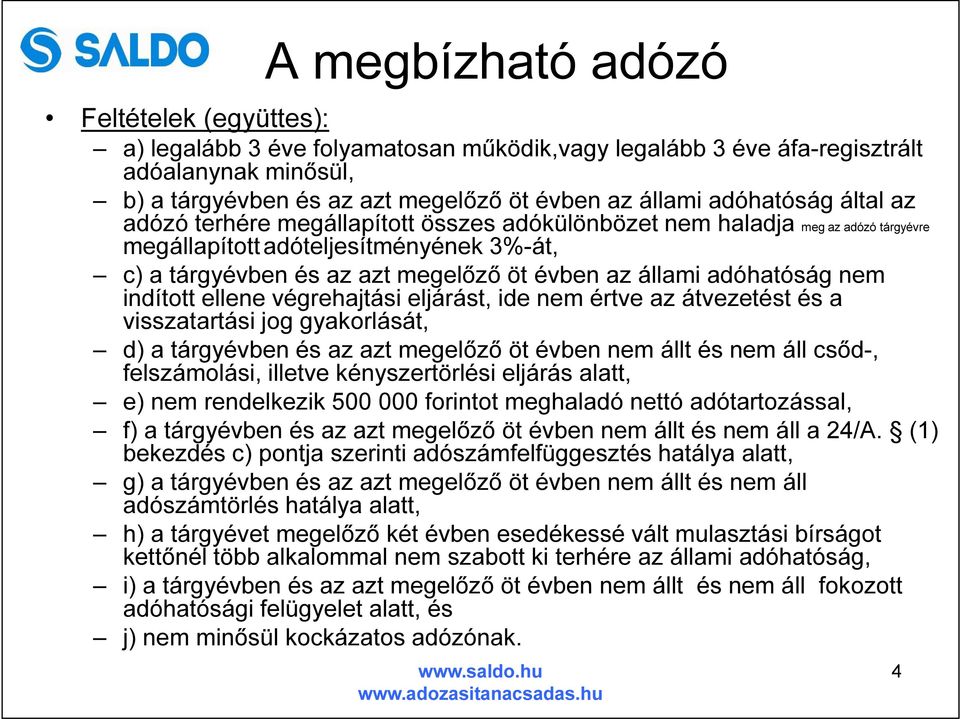 SALDO

A megbízható adózó

• Feltételek (együttes):
– a) legalább 3 éve folyamatosan működik,vagy legalább 3 éve áfa-regisztrált adóalanynak minősül,
– b) a tárgyévben és az azt megelőző öt évben az állami adóhatóság által az adózó terhére megállapított összes adókülönbözet nem haladja meg az adózó tárgyévre megállapított adóteljesítményének 3%-át,
– c) a tárgyévben és az azt megelőző öt évben az állami adóhatóság nem indított ellene végrehajtási eljárást, ide nem értve az átvezetést és a visszatartási jog gyakorlását,
– d) a tárgyévben és az azt megelőző öt évben nem állt és nem áll csőd-, felszámolási, illetve kényszertörlési eljárás alatt,
– e) nem rendelkezik 500 000 forintot meghaladó nettó adótartozással,
– f) a tárgyévben és az azt megelőző öt évben nem állt és nem áll a 24/A. § (1) bekezdés c) pontja szerinti adószámfelfüggesztés hatálya alatt,
– g) a tárgyévben és az azt megelőző öt évben nem állt és nem áll adószámtörlés hatálya alatt,
– h) a tárgyévet megelőző két évben esedékessé vált mulasztási bírságot kettőnél több alkalommal nem szabott ki terhére az állami adóhatóság,
– i) a tárgyévben és az azt megelőző öt évben nem állt és nem áll fokozott adóhatósági felügyelet alatt, és
– j) nem minősül kockázatos adózónak.

www.saldo.hu
www.adozasitanacsadas.hu

4